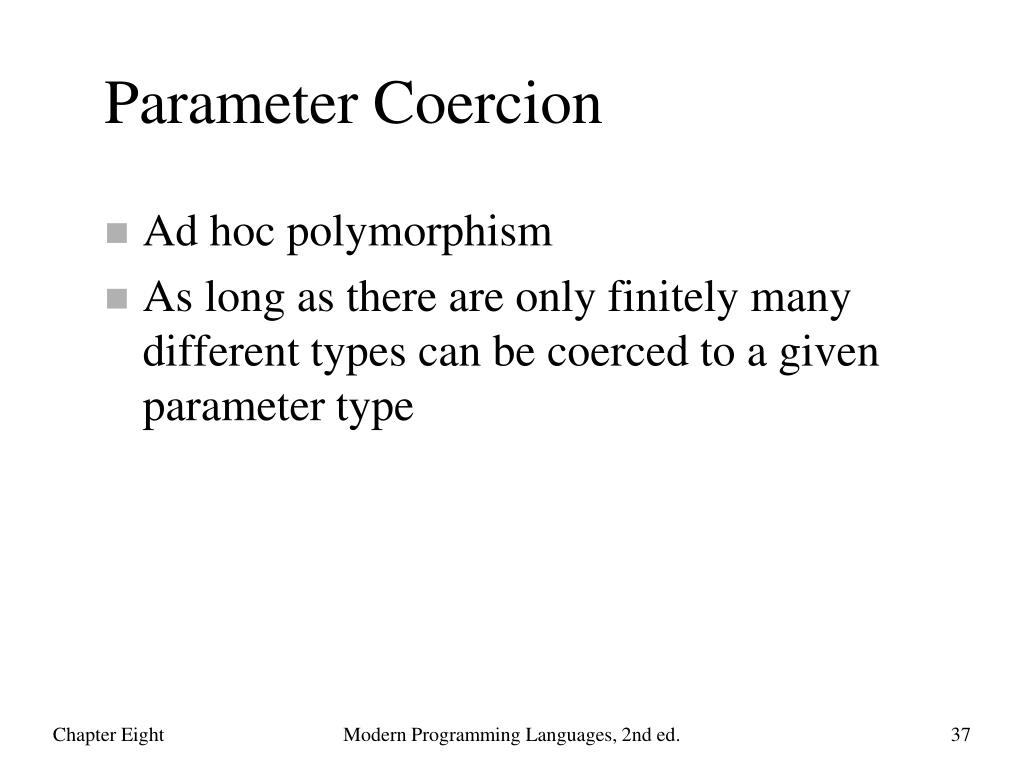 Parameter Coercion

- Ad hoc polymorphism
- As long as there are only finitely many different types can be coerced to a given parameter type

Chapter Eight

Modern Programming Languages, 2nd ed.

37